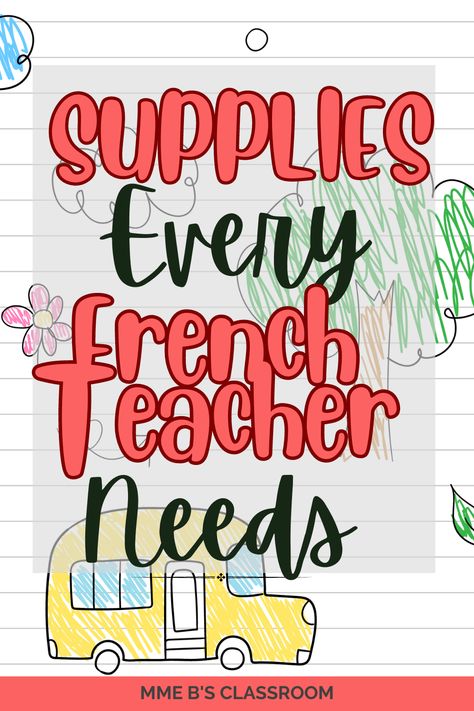 SUPPLIES Every French Teacher Needs

MME B'S CLASSROOM